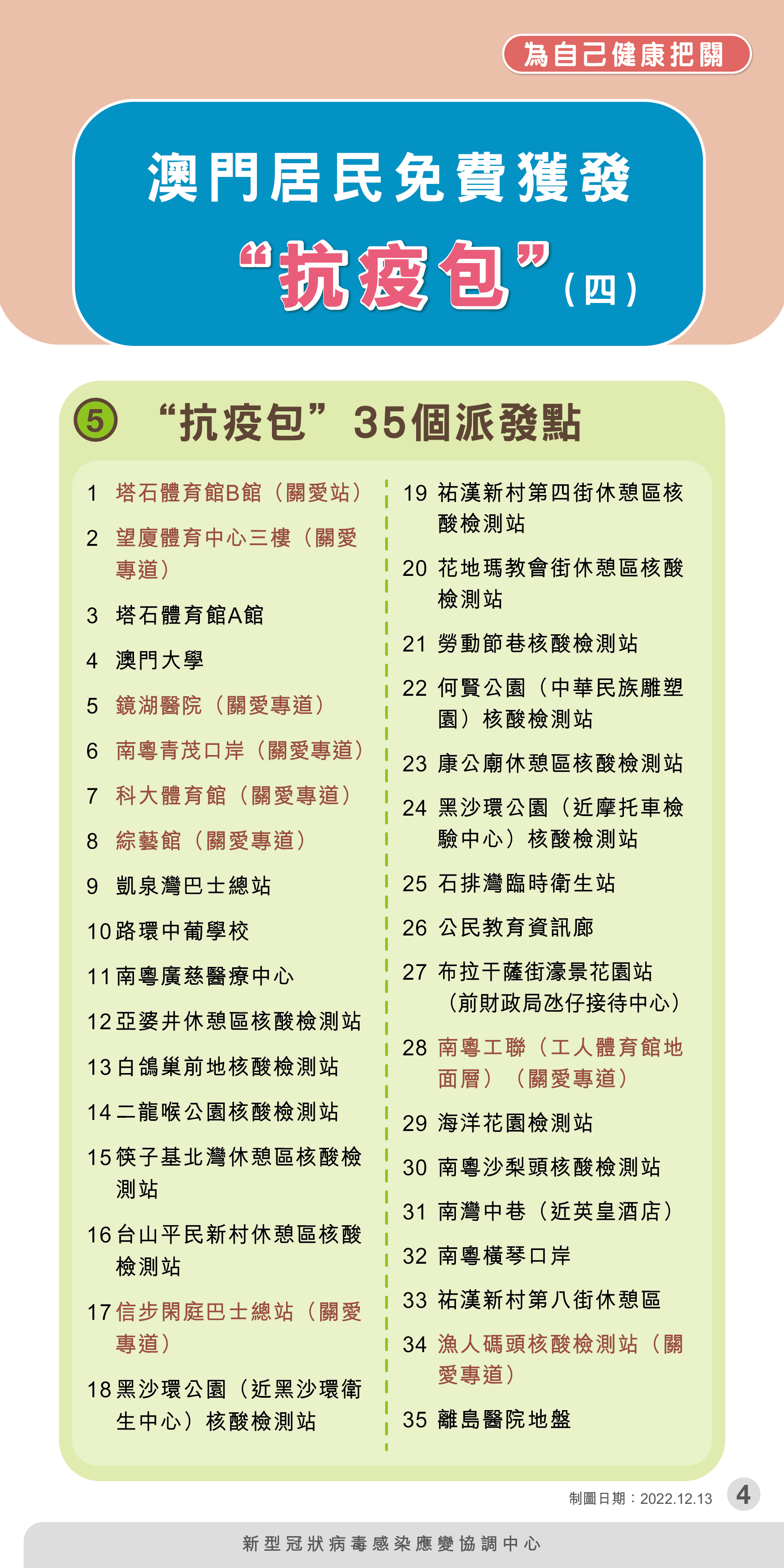 為自己健康把關

澳門居民免費獲發

“抗疫包”（四）

5 “抗疫包”35個派發點

1 塔石體育館B館（關愛站）
2 望廈體育中心三樓（關愛專道）
3 塔石體育館A館
4 澳門大學
5 鏡湖醫院（關愛專道）
6 南粵青茂口岸（關愛專道）
7 科大體育館（關愛專道）
8 綜藝館（關愛專道）
9 凱泉灣巴士總站
10 路環中葡學校
11 南粵廣慈醫療中心
12 亞婆井休憩區核酸檢測站
13 白鴿巢前地核酸檢測站
14 二龍喉公園核酸檢測站
15 筷子基北灣休憩區核酸檢測站
16 台山平民新村休憩區核酸檢測站
17 信步閑庭巴士總站（關愛專道）
18 黑沙環公園（近黑沙環衛生中心）核酸檢測站

19 祐漢新村第四街休憩區核酸檢測站
20 花地瑪教會街休憩區核酸檢測站
21 勞動節巷核酸檢測站
22 何賢公園（中華民族雕塑園）核酸檢測站
23 康公廟休憩區核酸檢測站
24 黑沙環公園（近摩托車檢驗中心）核酸檢測站
25 石排灣臨時衛生站
26 公民教育資訊廊
27 布拉干薩街濠景花園站（前財政局氹仔接待中心）
28 南粵工聯（工人體育館地面層）（關愛專道）
29 海洋花園檢測站
30 南粵沙梨頭核酸檢測站
31 南灣中巷（近英皇酒店）
32 南粵橫琴口岸
33 祐漢新村第八街休憩區
34 漁人碼頭核酸檢測站（關愛專道）
35 離島醫院地盤

制圖日期：2022.12.13 4

新型冠狀病毒感染應變協調中心